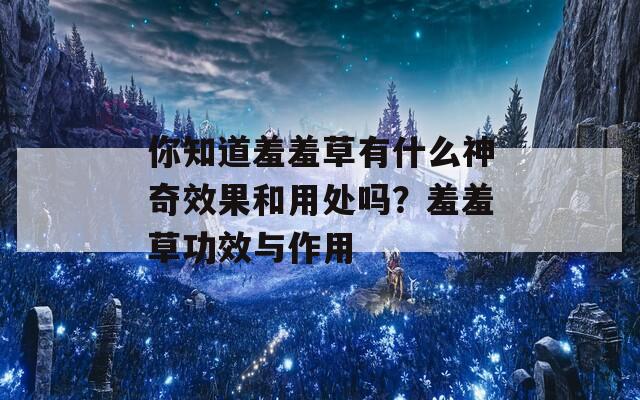 你知道羞羞草有什么神奇效果和用处吗？羞羞草功效与作用